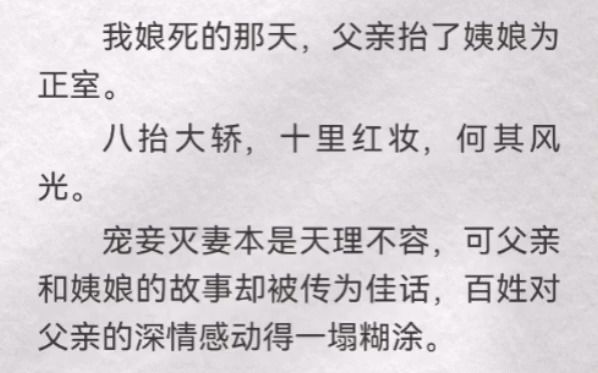 我娘死的那天，父亲抬了姨娘为正室。

八抬大轿，十里红妆，何其风光。

宠妾灭妻本是天理不容，可父亲和姨娘的故事却被传为佳话，百姓对父亲的深情感动得一塌糊涂。